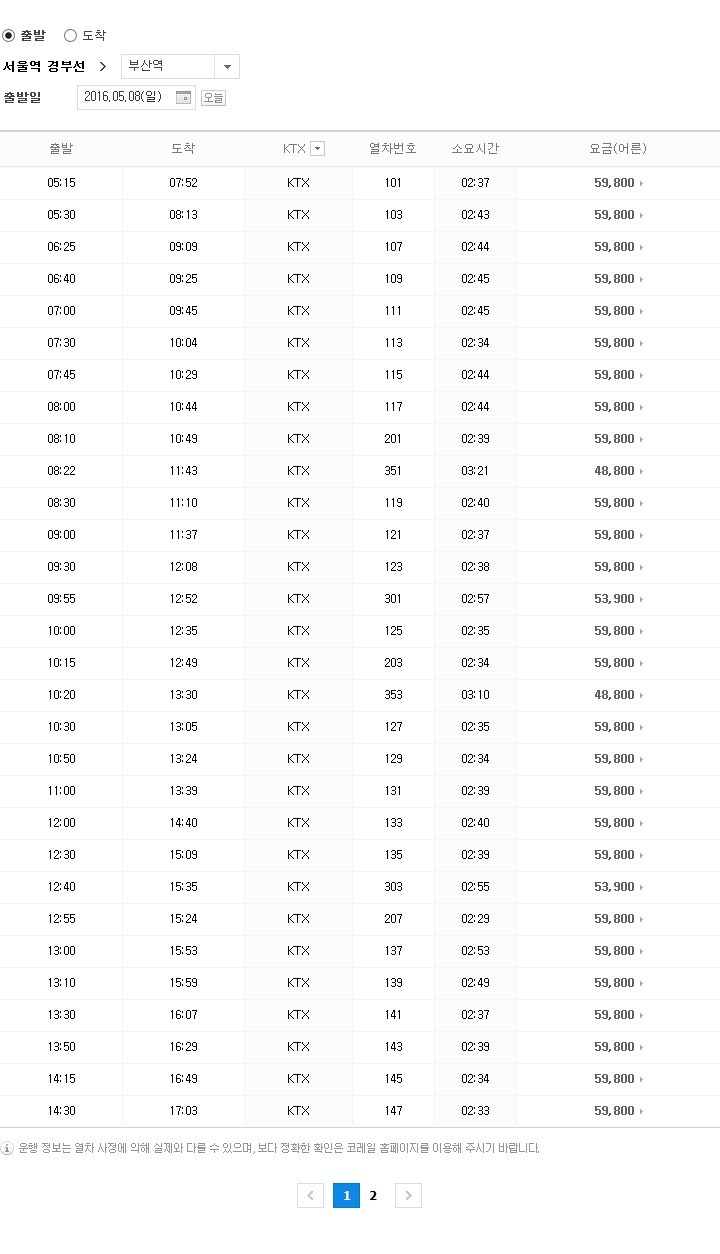 출발 도착

서울역 경부선 > 부산역

출발일 2016.05.08(일) 오늘

| 출발 | 도착 | KTX | 열차번호 | 소요시간 | 요금(어른) |
|---|---|---|---|---|---|
| 05:15 | 07:52 | KTX | 101 | 02:37 | 59,800 |
| 05:30 | 08:13 | KTX | 103 | 02:43 | 59,800 |
| 06:25 | 09:09 | KTX | 107 | 02:44 | 59,800 |
| 06:40 | 09:25 | KTX | 109 | 02:45 | 59,800 |
| 07:00 | 09:45 | KTX | 111 | 02:45 | 59,800 |
| 07:30 | 10:04 | KTX | 113 | 02:34 | 59,800 |
| 07:45 | 10:29 | KTX | 115 | 02:44 | 59,800 |
| 08:00 | 10:44 | KTX | 117 | 02:44 | 59,800 |
| 08:10 | 10:49 | KTX | 201 | 02:39 | 59,800 |
| 08:22 | 11:43 | KTX | 351 | 03:21 | 48,800 |
| 08:30 | 11:10 | KTX | 119 | 02:40 | 59,800 |
| 09:00 | 11:37 | KTX | 121 | 02:37 | 59,800 |
| 09:30 | 12:08 | KTX | 123 | 02:38 | 59,800 |
| 09:55 | 12:52 | KTX | 301 | 02:57 | 53,900 |
| 10:00 | 12:35 | KTX | 125 | 02:35 | 59,800 |
| 10:15 | 12:49 | KTX | 203 | 02:34 | 59,800 |
| 10:20 | 13:30 | KTX | 353 | 03:10 | 48,800 |
| 10:30 | 13:05 | KTX | 127 | 02:35 | 59,800 |
| 10:50 | 13:24 | KTX | 129 | 02:34 | 59,800 |
| 11:00 | 13:39 | KTX | 131 | 02:39 | 59,800 |
| 12:00 | 14:40 | KTX | 133 | 02:40 | 59,800 |
| 12:30 | 15:09 | KTX | 135 | 02:39 | 59,800 |
| 12:40 | 15:35 | KTX | 303 | 02:55 | 53,900 |
| 12:55 | 15:24 | KTX | 207 | 02:29 | 59,800 |
| 13:00 | 15:53 | KTX | 137 | 02:53 | 59,800 |
| 13:10 | 15:59 | KTX | 139 | 02:49 | 59,800 |
| 13:30 | 16:07 | KTX | 141 | 02:37 | 59,800 |
| 13:50 | 16:29 | KTX | 143 | 02:39 | 59,800 |
| 14:15 | 16:49 | KTX | 145 | 02:34 | 59,800 |
| 14:30 | 17:03 | KTX | 147 | 02:33 | 59,800 |

운행 정보는 열차 사정에 의해 실제와 다를 수 있으며, 보다 정확한 확인은 코레일 홈페이지를 이용해 주시기 바랍니다.

1 2